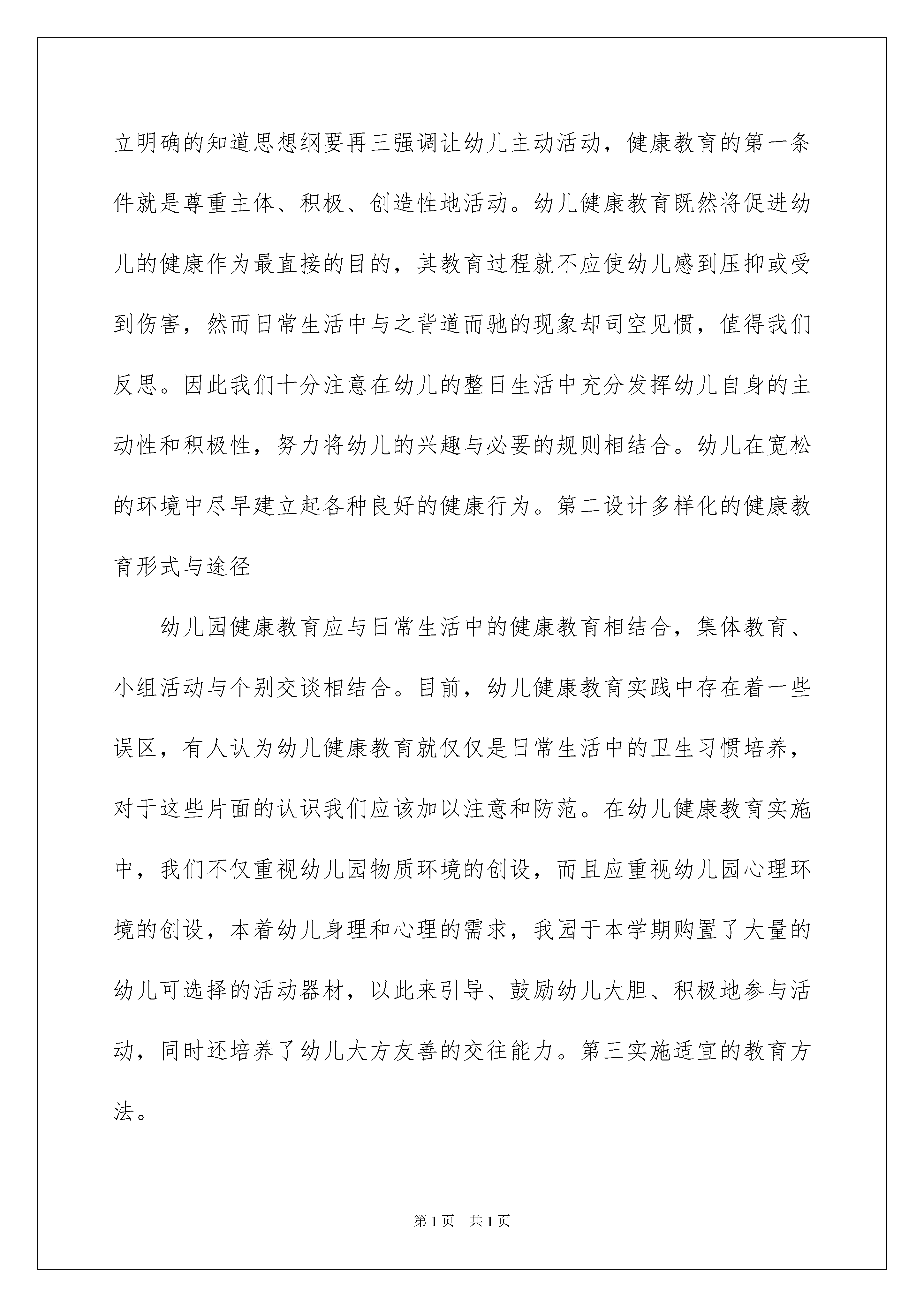 立明确的知道思想纲要再三强调让幼儿主动活动，健康教育的第一条件就是尊重主体、积极、创造性地活动。幼儿健康教育既然将促进幼儿的健康作为最直接的目的，其教育过程就不应使幼儿感到压抑或受到伤害，然而日常生活中与之背道而驰的现象却司空见惯，值得我们反思。因此我们十分注意在幼儿的整日生活中充分发挥幼儿自身的主动性和积极性，努力将幼儿的兴趣与必要的规则相结合。幼儿在宽松的环境中尽早建立起各种良好的健康行为。第二设计多样化的健康教育形式与途径

幼儿园健康教育应与日常生活中的健康教育相结合，集体教育、小组活动与个别交谈相结合。目前，幼儿健康教育实践中存在着一些误区，有人认为幼儿健康教育就仅仅是日常生活中的卫生习惯培养，对于这些片面的认识我们应该加以注意和防范。在幼儿健康教育实施中，我们不仅重视幼儿园物质环境的创设，而且应重视幼儿园心理环境的创设，本着幼儿身理和心理的需求，我园于本学期购置了大量的幼儿可选择的活动器材，以此来引导、鼓励幼儿大胆、积极地参与活动，同时还培养了幼儿大方友善的交往能力。第三实施适宜的教育方法。

第1页　共1页